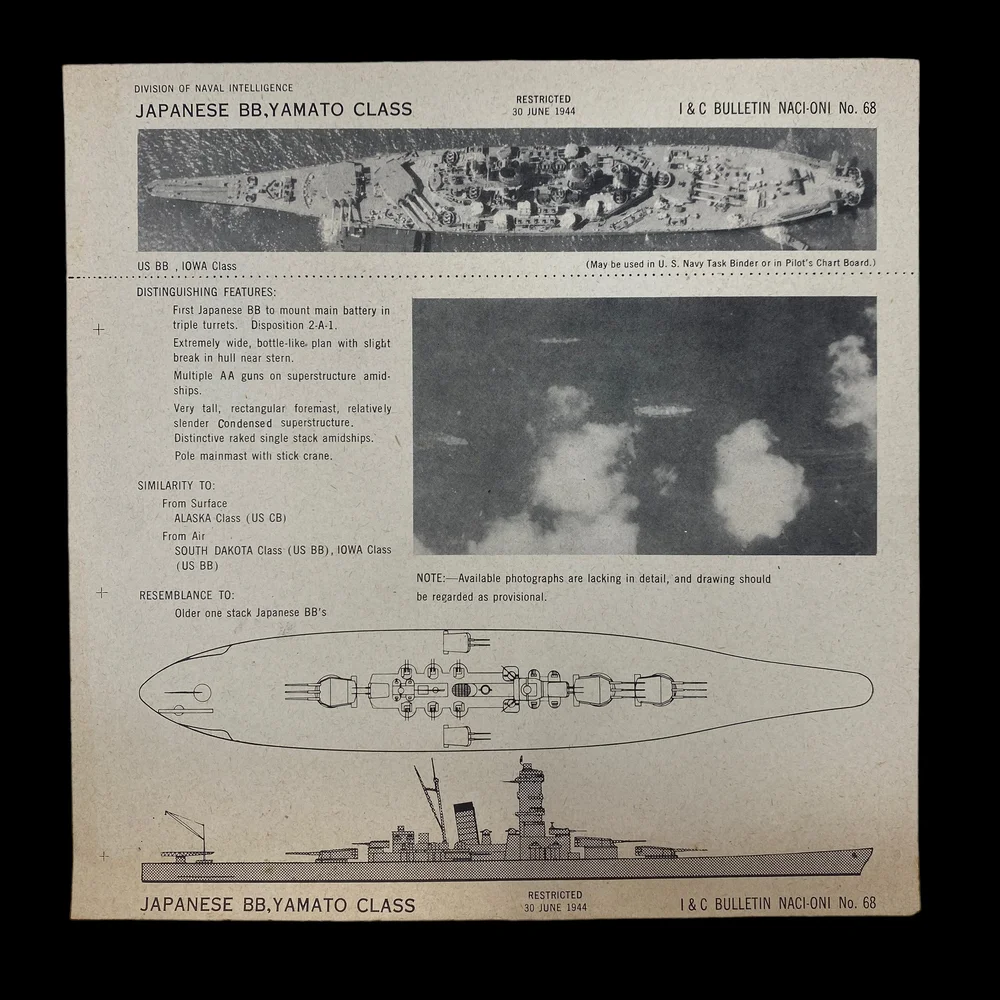 DIVISION OF NAVAL INTELLIGENCE

JAPANESE BB,YAMATO CLASS

RESTRICTED
30 JUNE 1944

I & C BULLETIN NACI-ONI No. 68

US BB , IOWA Class

(May be used in U. S. Navy Task Binder or in Pilot's Chart Board.)

DISTINGUISHING FEATURES:

First Japanese BB to mount main battery in triple turrets. Disposition 2-A-1.

Extremely wide, bottle-like plan with slight break in hull near stern.

Multiple AA guns on superstructure amidships.

Very tall, rectangular foremast, relatively slender Condensed superstructure.

Distinctive raked single stack amidships.

Pole mainmast with stick crane.

SIMILARITY TO:

From Surface
ALASKA Class (US CB)

From Air
SOUTH DAKOTA Class (US BB), IOWA Class (US BB)

RESEMBLANCE TO:

Older one stack Japanese BB's

NOTE:—Available photographs are lacking in detail, and drawing should be regarded as provisional.

JAPANESE BB,YAMATO CLASS

RESTRICTED
30 JUNE 1944

I & C BULLETIN NACI-ONI No. 68